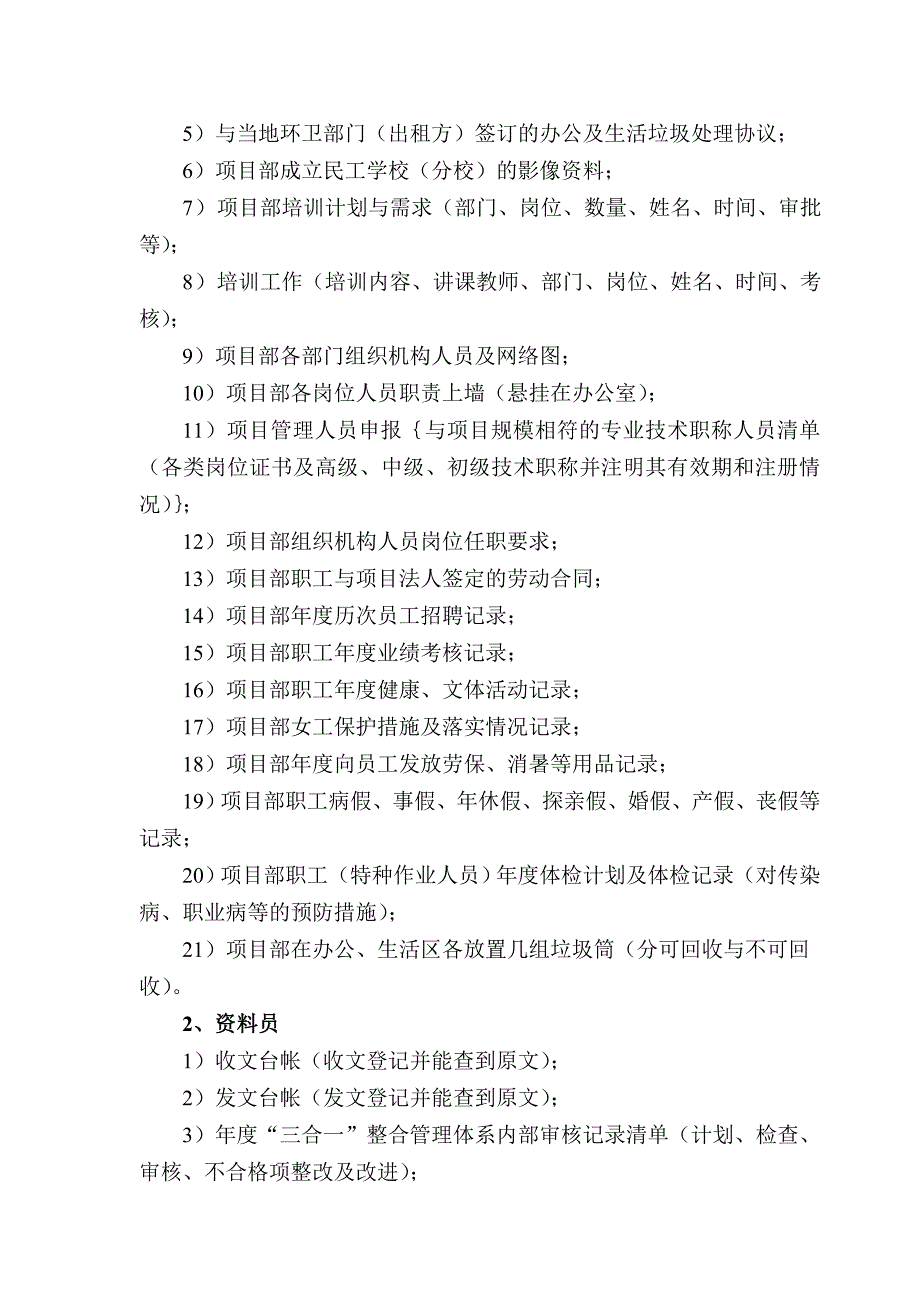 5）与当地环卫部门（出租方）签订的办公及生活垃圾处理协议；

6）项目部成立民工学校（分校）的影像资料；

7）项目部培训计划与需求（部门、岗位、数量、姓名、时间、审批等）；

8）培训工作（培训内容、讲课教师、部门、岗位、姓名、时间、考核）；

9）项目部各部门组织机构人员及网络图；

10）项目部各岗位人员职责上墙（悬挂在办公室）；

11）项目管理人员申报｛与项目规模相符的专业技术职称人员清单（各类岗位证书及高级、中级、初级技术职称并注明其有效期和注册情况）｝；

12）项目部组织机构人员岗位任职要求；

13）项目部职工与项目法人签定的劳动合同；

14）项目部年度历次员工招聘记录；

15）项目部职工年度业绩考核记录；

16）项目部职工年度健康、文体活动记录；

17）项目部女工保护措施及落实情况记录；

18）项目部年度向员工发放劳保、消暑等用品记录；

19）项目部职工病假、事假、年休假、探亲假、婚假、产假、丧假等记录；

20）项目部职工（特种作业人员）年度体检计划及体检记录（对传染病、职业病等的预防措施）；

21）项目部在办公、生活区各放置几组垃圾筒（分可回收与不可回收）。

2、资料员

1）收文台帐（收文登记并能查到原文）；

2）发文台帐（发文登记并能查到原文）；

3）年度“三合一”整合管理体系内部审核记录清单（计划、检查、审核、不合格项整改及改进）；